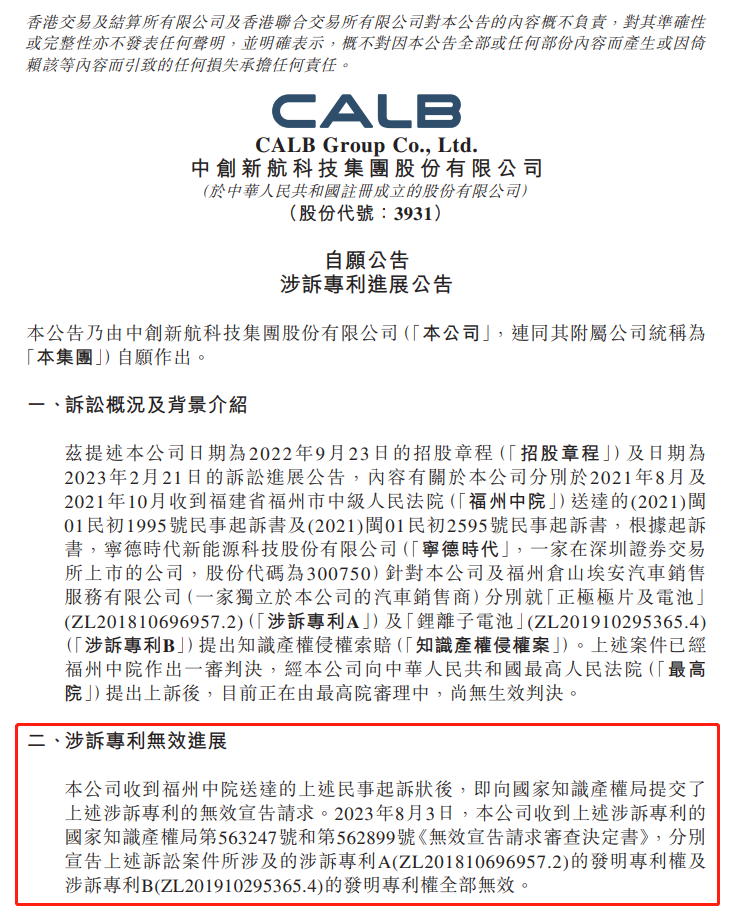 香港交易及結算所有限公司及香港聯合交易所有限公司對本公告的內容概不負責，對其準確性或完整性亦不發表任何聲明，並明確表示，概不對因本公告全部或任何部份內容而產生或因倚賴該等內容而引致的任何損失承擔任何責任。

CALB

CALB Group Co., Ltd.
中創新航科技集團股份有限公司
(於中華人民共和國註冊成立的股份有限公司)
(股份代號：3931)

自願公告
涉訴專利進展公告

本公告乃由中創新航科技集團股份有限公司（「本公司」，連同其附屬公司統稱為「本集團」）自願作出。

一、訴訟概況及背景介紹

茲提述本公司日期為2022年9月23日的招股章程（「招股章程」）及日期為2023年2月21日的訴訟進展公告，內容有關於本公司分別於2021年8月及2021年10月收到福建省福州市中級人民法院（「福州中院」）送達的(2021)閩01民初1995號民事起訴書及(2021)閩01民初2595號民事起訴書，根據起訴書，寧德時代新能源科技股份有限公司（「寧德時代」，一家在深圳證券交易所上市的公司，股份代碼為300750）針對本公司及福州倉山埃安汽車銷售服務有限公司（一家獨立於本公司的汽車銷售商）分別就「正極極片及電池」(ZL201810696957.2)（「涉訴專利A」）及「鋰離子電池」(ZL201910295365.4)（「涉訴專利B」）提出知識產權侵權索賠（「知識產權侵權案」）。上述案件已經福州中院作出一審判決，經本公司向中華人民共和國最高人民法院（「最高院」）提出上訴後，目前正在由最高院審理中，尚無生效判決。

二、涉訴專利無效進展

本公司收到福州中院送達的上述民事起訴狀後，即向國家知識產權局提交了上述涉訴專利的無效宣告請求。2023年8月3日，本公司收到上述涉訴專利的國家知識產權局第563247號和第562899號《無效宣告請求審查決定書》，分別宣告上述訴訟案件所涉及的涉訴專利A(ZL201810696957.2)的發明專利權及涉訴專利B(ZL201910295365.4)的發明專利權全部無效。